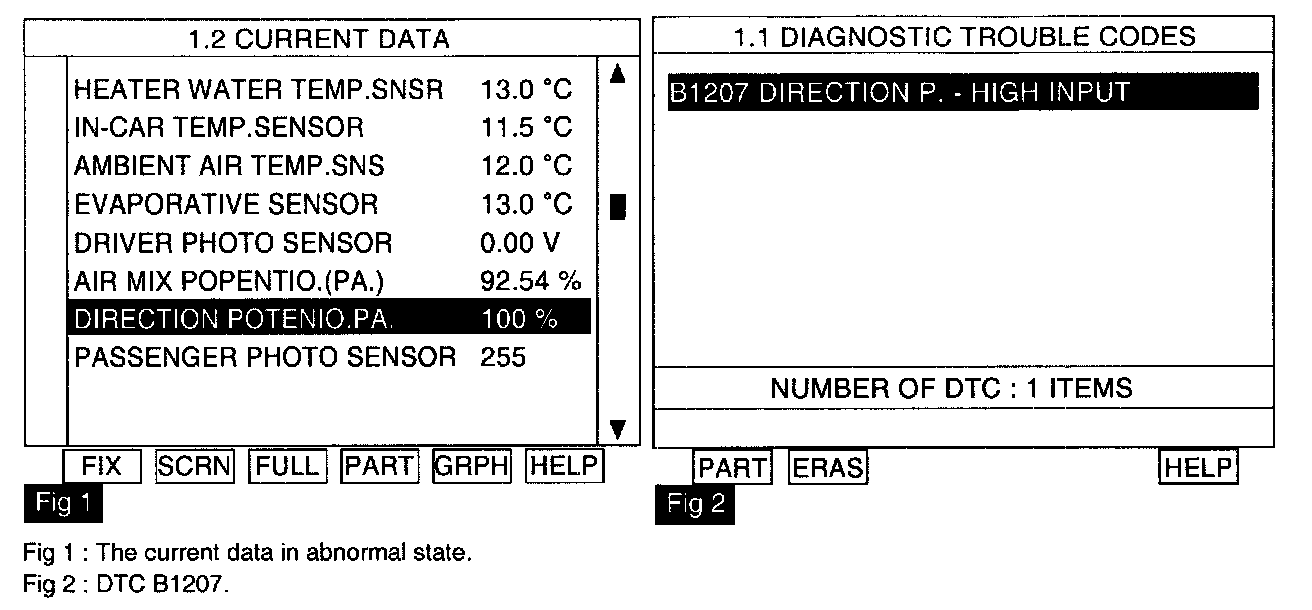 1.2 CURRENT DATA

| | |
|---|---|
| HEATER WATER TEMP.SNSR | 13.0 °C |
| IN-CAR TEMP.SENSOR | 11.5 °C |
| AMBIENT AIR TEMP.SNS | 12.0 °C |
| EVAPORATIVE SENSOR | 13.0 °C |
| DRIVER PHOTO SENSOR | 0.00 V |
| AIR MIX POPENTIO.(PA.) | 92.54 % |
| DIRECTION POTENIO.PA. | 100 % |
| PASSENGER PHOTO SENSOR | 255 |

FIX SCRN FULL PART GRPH HELP

Fig 1

1.1 DIAGNOSTIC TROUBLE CODES

B1207 DIRECTION P. - HIGH INPUT

NUMBER OF DTC : 1 ITEMS

PART ERAS HELP

Fig 2

Fig 1 : The current data in abnormal state.
Fig 2 : DTC B1207.